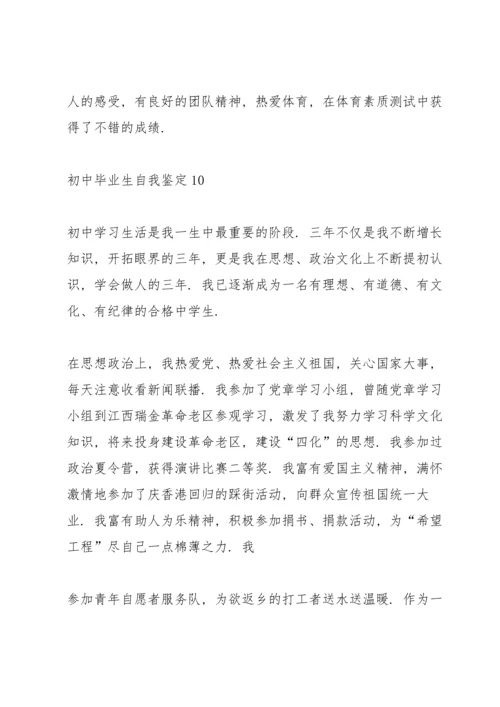 人的感受，有良好的团队精神，热爱体育，在体育素质测试中获得了不错的成绩.

初中毕业生自我鉴定 10

初中学习生活是我一生中最重要的阶段．三年不仅是我不断增长知识，开拓眼界的三年，更是我在思想、政治文化上不断提初认识，学会做人的三年．我已逐渐成为一名有理想、有道德、有文化、有纪律的合格中学生.

在思想政治上，我热爱党、热爱社会主义祖国，关心国家大事，每天注意收看新闻联播．我参加了党章学习小组，曾随党章学习小组到江西瑞金革命老区参观学习，激发了我努力学习科学文化知识，将来投身建设革命老区，建设“四化”的思想．我参加过政治夏令营，获得演讲比赛二等奖．我富有爱国主义精神，满怀激情地参加了庆香港回归的踩街活动，向群众宣传祖国统一大业．我富有助人为乐精神，积极参加捐书、捐款活动，为“希望工程”尽自己一点棉薄之力．我

参加青年自愿者服务队，为欲返乡的打工者送水送温暖．作为一